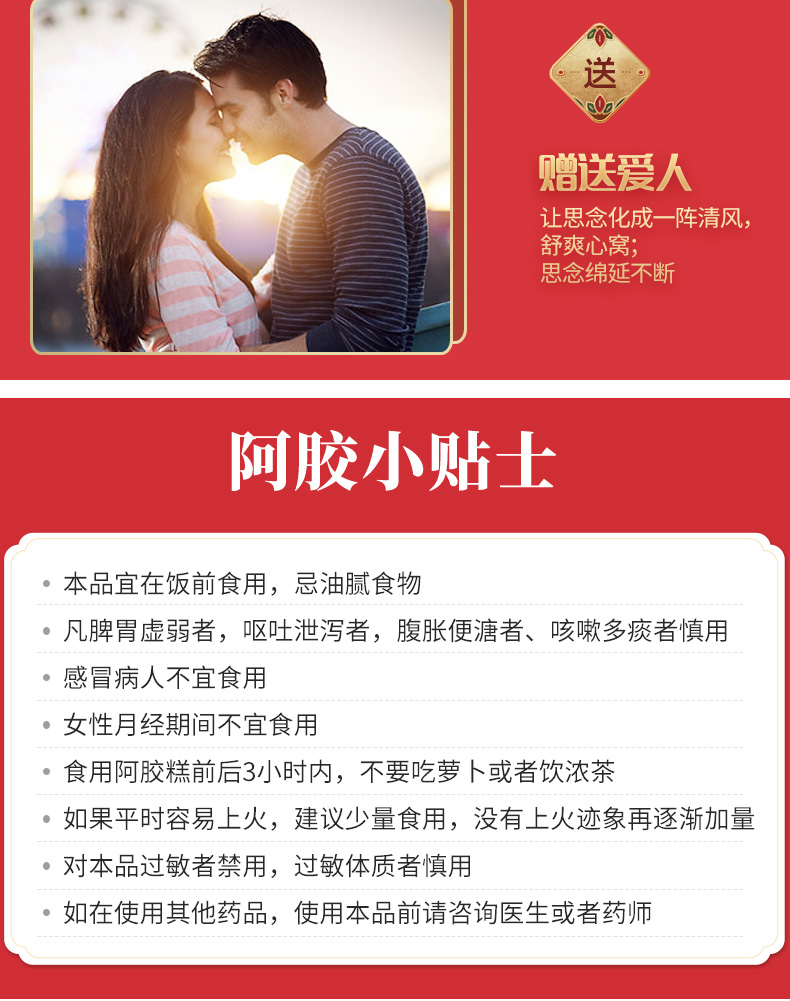 送

赠送爱人

让思念化成一阵清风，
舒爽心窝；
思念绵延不断

阿胶小贴士

• 本品宜在饭前食用，忌油腻食物
• 凡脾胃虚弱者，呕吐泄泻者，腹胀便溏者、咳嗽多痰者慎用
• 感冒病人不宜食用
• 女性月经期间不宜食用
• 食用阿胶糕前后3小时内，不要吃萝卜或者饮浓茶
• 如果平时容易上火，建议少量食用，没有上火迹象再逐渐加量
• 对本品过敏者禁用，过敏体质者慎用
• 如在使用其他药品，使用本品前请咨询医生或者药师